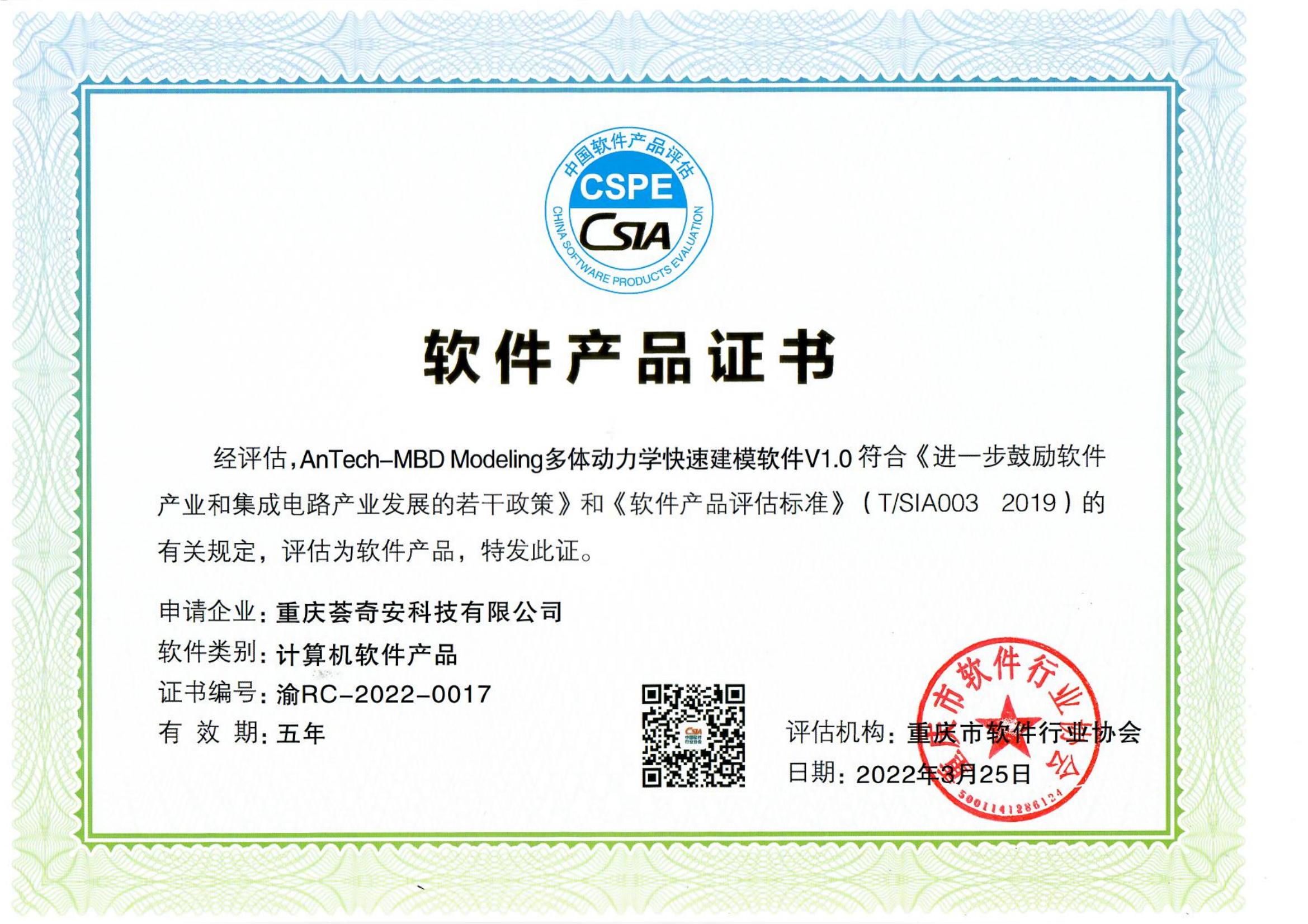 中国软件产品评估
CSPE
CSIA
CHINA SOFTWARE PRODUCTS EVALUATION

软件产品证书

经评估，AnTech-MBD Modeling多体动力学快速建模软件V1.0符合《进一步鼓励软件产业和集成电路产业发展的若干政策》和《软件产品评估标准》（T/SIA003 2019）的有关规定，评估为软件产品，特发此证。

申请企业：重庆荟奇安科技有限公司
软件类别：计算机软件产品
证书编号：渝RC-2022-0017
有效期：五年

评估机构：重庆市软件行业协会
日期：2022年3月25日

重庆市软件行业协会
5001141286124